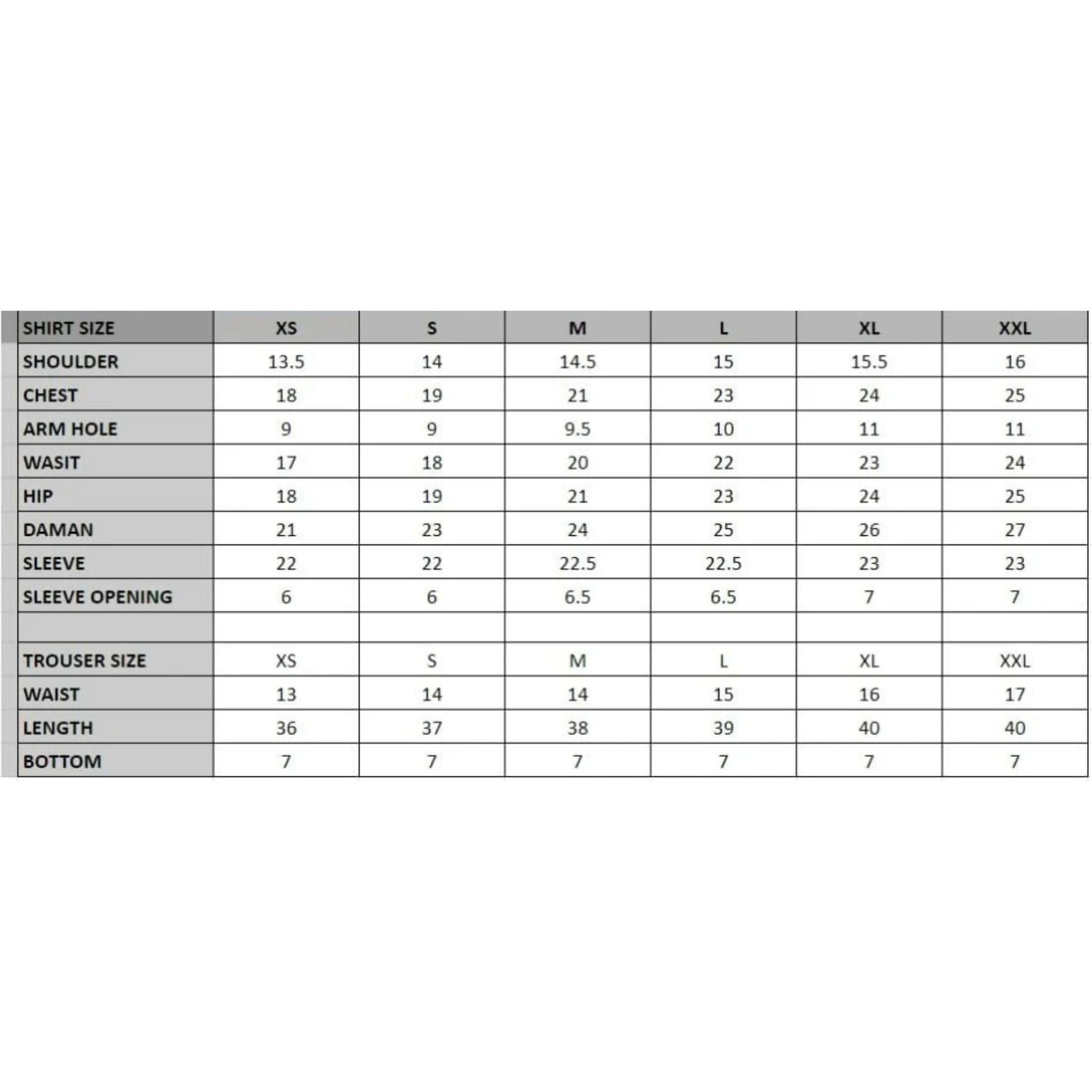 | SHIRT SIZE | XS | S | M | L | XL | XXL |
|---|---|---|---|---|---|---|
| SHOULDER | 13.5 | 14 | 14.5 | 15 | 15.5 | 16 |
| CHEST | 18 | 19 | 21 | 23 | 24 | 25 |
| ARM HOLE | 9 | 9 | 9.5 | 10 | 11 | 11 |
| WASIT | 17 | 18 | 20 | 22 | 23 | 24 |
| HIP | 18 | 19 | 21 | 23 | 24 | 25 |
| DAMAN | 21 | 23 | 24 | 25 | 26 | 27 |
| SLEEVE | 22 | 22 | 22.5 | 22.5 | 23 | 23 |
| SLEEVE OPENING | 6 | 6 | 6.5 | 6.5 | 7 | 7 |
| | | | | | | |
| TROUSER SIZE | XS | S | M | L | XL | XXL |
| WAIST | 13 | 14 | 14 | 15 | 16 | 17 |
| LENGTH | 36 | 37 | 38 | 39 | 40 | 40 |
| BOTTOM | 7 | 7 | 7 | 7 | 7 | 7 |